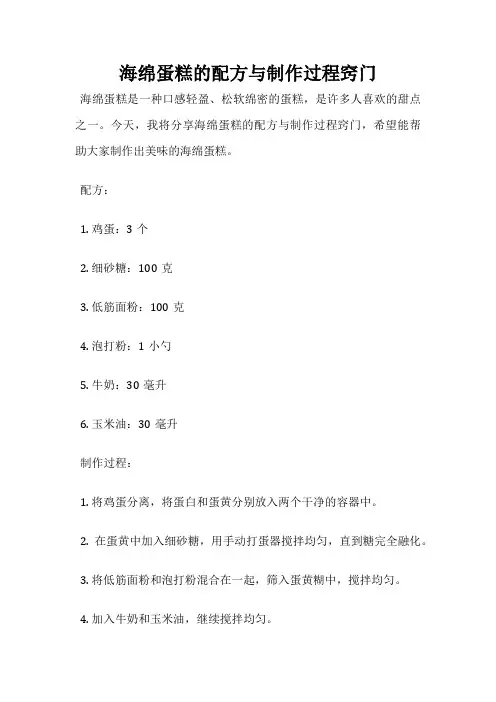 海绵蛋糕的配方与制作过程窍门

海绵蛋糕是一种口感轻盈、松软绵密的蛋糕，是许多人喜欢的甜点之一。今天，我将分享海绵蛋糕的配方与制作过程窍门，希望能帮助大家制作出美味的海绵蛋糕。

配方：

1. 鸡蛋：3 个

2. 细砂糖：100 克

3. 低筋面粉：100 克

4. 泡打粉：1 小勺

5. 牛奶：30 毫升

6. 玉米油：30 毫升

制作过程：

1. 将鸡蛋分离，将蛋白和蛋黄分别放入两个干净的容器中。

2. 在蛋黄中加入细砂糖，用手动打蛋器搅拌均匀，直到糖完全融化。

3. 将低筋面粉和泡打粉混合在一起，筛入蛋黄糊中，搅拌均匀。

4. 加入牛奶和玉米油，继续搅拌均匀。